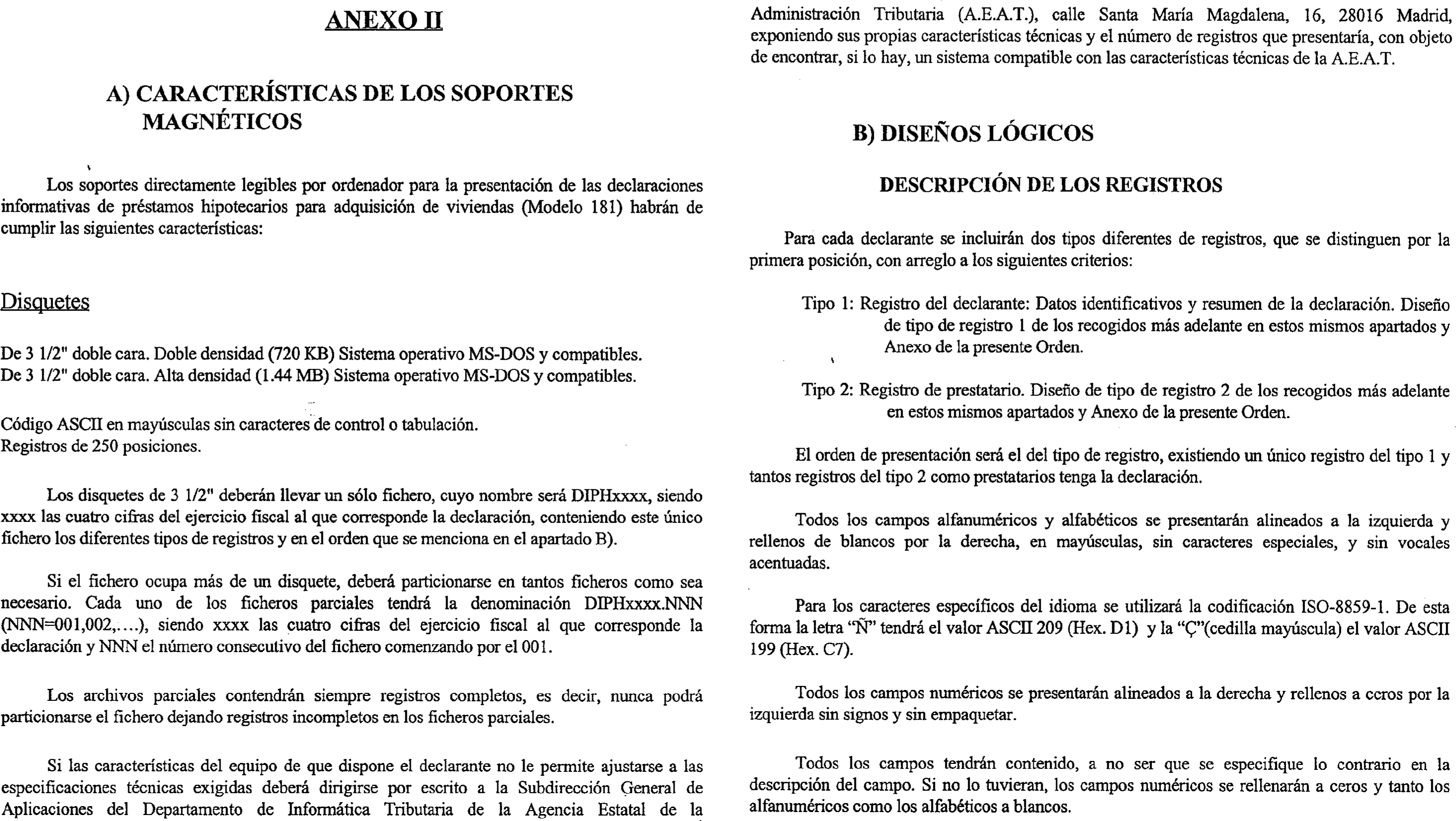 ANEXO II

A) CARACTERÍSTICAS DE LOS SOPORTES MAGNÉTICOS

Los soportes directamente legibles por ordenador para la presentación de las declaraciones informativas de préstamos hipotecarios para adquisición de viviendas (Modelo 181) habrán de cumplir las siguientes características:

Disquetes

De 3 1/2" doble cara. Doble densidad (720 KB) Sistema operativo MS-DOS y compatibles.
De 3 1/2" doble cara. Alta densidad (1.44 MB) Sistema operativo MS-DOS y compatibles.

Código ASCII en mayúsculas sin caracteres de control o tabulación.
Registros de 250 posiciones.

Los disquetes de 3 1/2" deberán llevar un sólo fichero, cuyo nombre será DIPHxxxx, siendo xxxx las cuatro cifras del ejercicio fiscal al que corresponde la declaración, conteniendo este único fichero los diferentes tipos de registros y en el orden que se menciona en el apartado B).

Si el fichero ocupa más de un disquete, deberá particionarse en tantos ficheros como sea necesario. Cada uno de los ficheros parciales tendrá la denominación DIPHxxxx.NNN (NNN=001,002,....), siendo xxxx las cuatro cifras del ejercicio fiscal al que corresponde la declaración y NNN el número consecutivo del fichero comenzando por el 001.

Los archivos parciales contendrán siempre registros completos, es decir, nunca podrá particionarse el fichero dejando registros incompletos en los ficheros parciales.

Si las características del equipo de que dispone el declarante no le permite ajustarse a las especificaciones técnicas exigidas deberá dirigirse por escrito a la Subdirección General de Aplicaciones del Departamento de Informática Tributaria de la Agencia Estatal de la Administración Tributaria (A.E.A.T.), calle Santa María Magdalena, 16, 28016 Madrid, exponiendo sus propias características técnicas y el número de registros que presentaría, con objeto de encontrar, si lo hay, un sistema compatible con las características técnicas de la A.E.A.T.

B) DISEÑOS LÓGICOS

DESCRIPCIÓN DE LOS REGISTROS

Para cada declarante se incluirán dos tipos diferentes de registros, que se distinguen por la primera posición, con arreglo a los siguientes criterios:

Tipo 1: Registro del declarante: Datos identificativos y resumen de la declaración. Diseño de tipo de registro 1 de los recogidos más adelante en estos mismos apartados y Anexo de la presente Orden.

Tipo 2: Registro de prestatario. Diseño de tipo de registro 2 de los recogidos más adelante en estos mismos apartados y Anexo de la presente Orden.

El orden de presentación será el del tipo de registro, existiendo un único registro del tipo 1 y tantos registros del tipo 2 como prestatarios tenga la declaración.

Todos los campos alfanuméricos y alfabéticos se presentarán alineados a la izquierda y rellenos de blancos por la derecha, en mayúsculas, sin caracteres especiales, y sin vocales acentuadas.

Para los caracteres específicos del idioma se utilizará la codificación ISO-8859-1. De esta forma la letra "Ñ" tendrá el valor ASCII 209 (Hex. D1) y la "Ç"(cedilla mayúscula) el valor ASCII 199 (Hex. C7).

Todos los campos numéricos se presentarán alineados a la derecha y rellenos a ceros por la izquierda sin signos y sin empaquetar.

Todos los campos tendrán contenido, a no ser que se especifique lo contrario en la descripción del campo. Si no lo tuvieran, los campos numéricos se rellenarán a ceros y tanto los alfanuméricos como los alfabéticos a blancos.